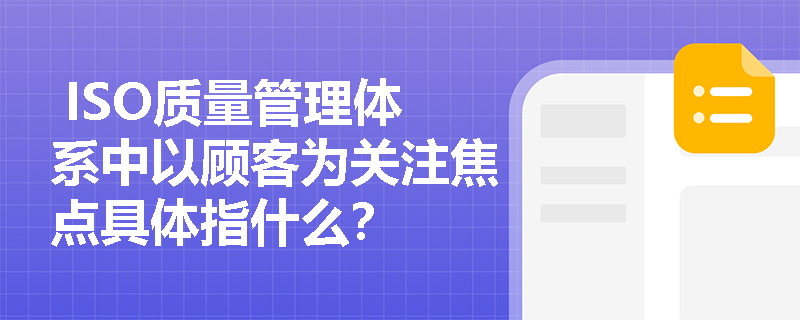 ISO质量管理体系中以顾客为关注焦点具体指什么?